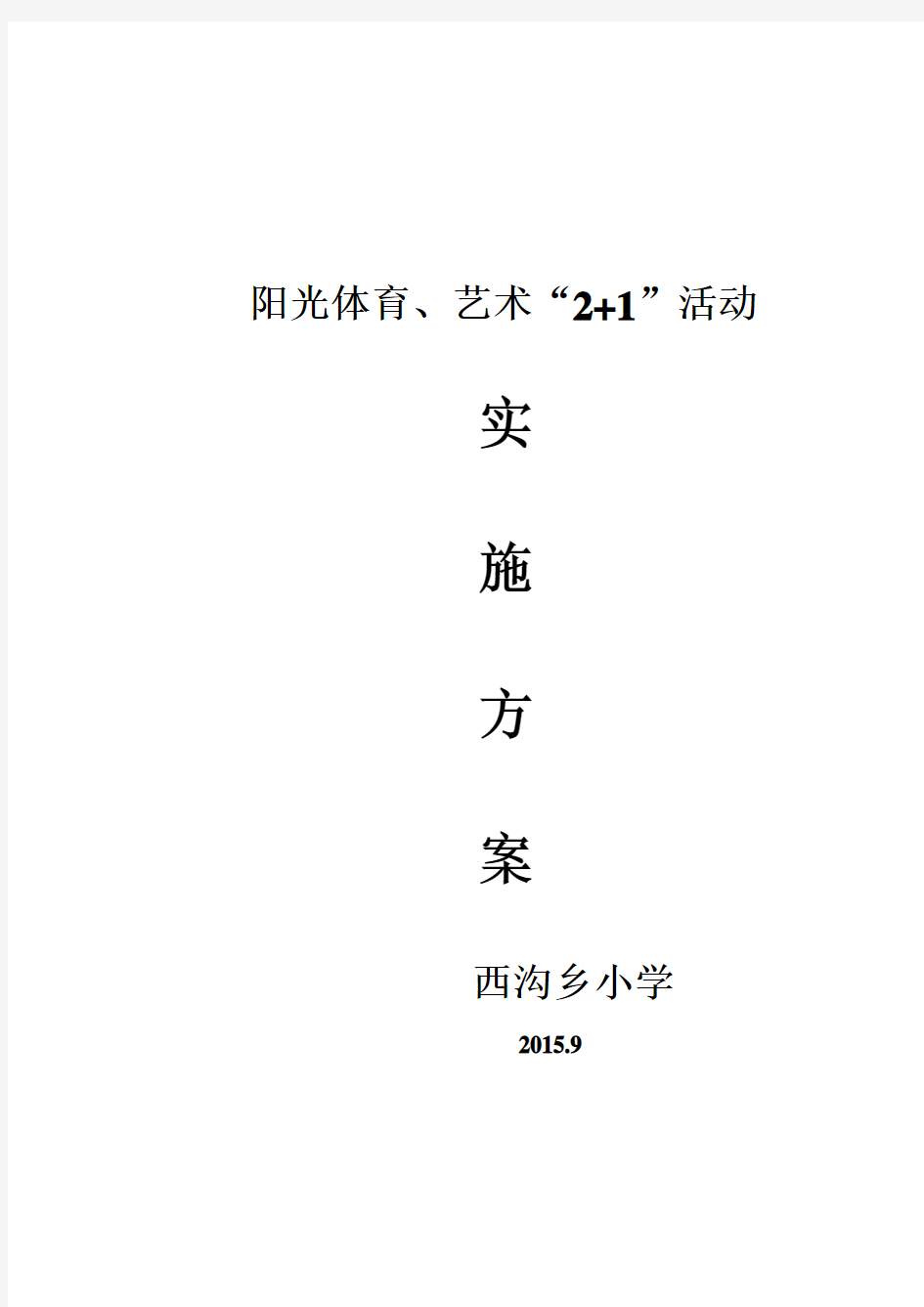 阳光体育、艺术“2+1”活动

实

施

方

案

西沟乡小学

2015.9